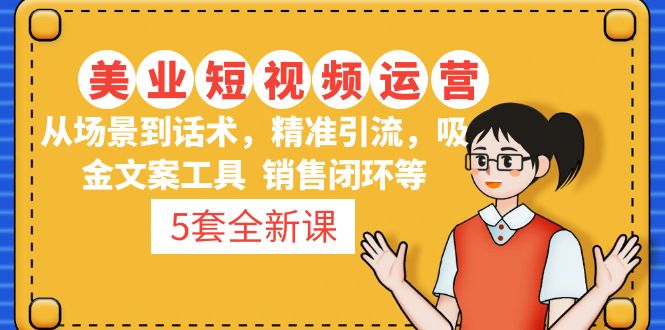 美业短视频运营

从场景到话术，精准引流，吸金文案工具 销售闭环等

5套全新课